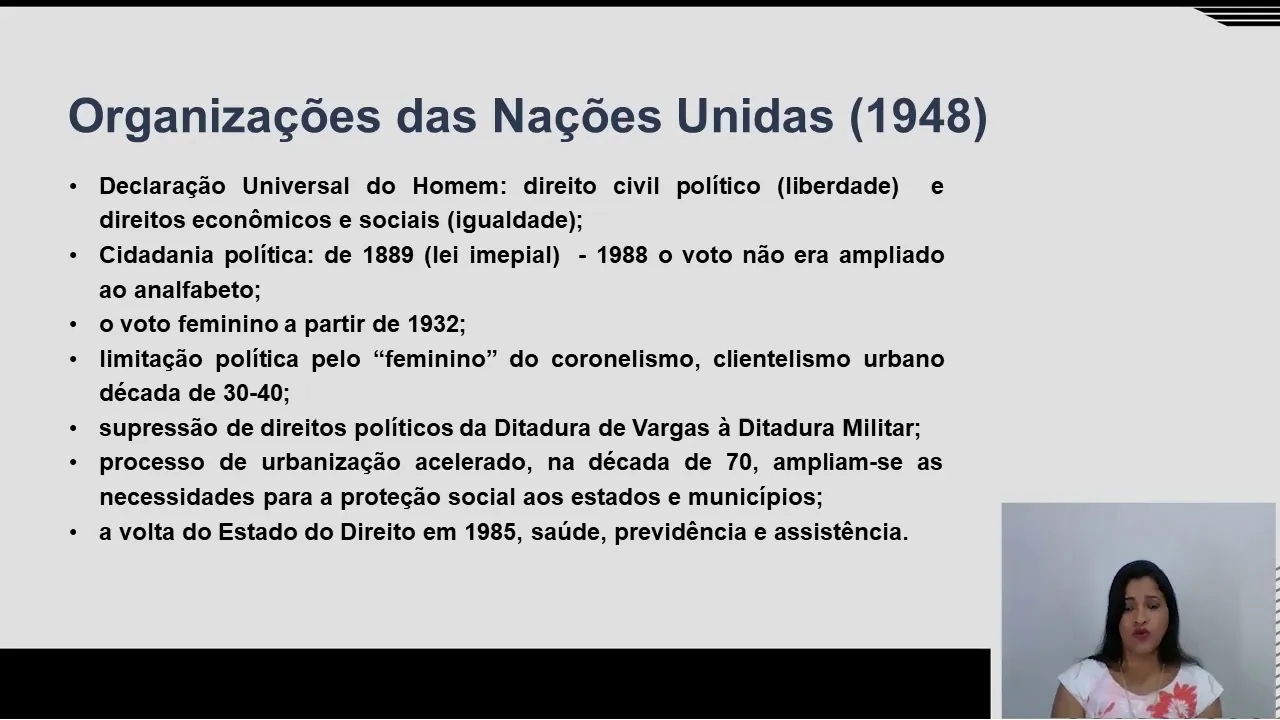 Organizações das Nações Unidas (1948)

• Declaração Universal do Homem: direito civil político (liberdade) e direitos econômicos e sociais (igualdade);
• Cidadania política: de 1889 (lei imepial) - 1988 o voto não era ampliado ao analfabeto;
• o voto feminino a partir de 1932;
• limitação política pelo "feminino" do coronelismo, clientelismo urbano década de 30-40;
• supressão de direitos políticos da Ditadura de Vargas à Ditadura Militar;
• processo de urbanização acelerado, na década de 70, ampliam-se as necessidades para a proteção social aos estados e municípios;
• a volta do Estado do Direito em 1985, saúde, previdência e assistência.